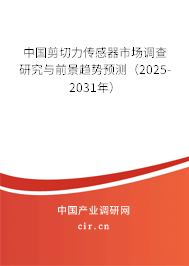 中国剪切力传感器市场调查研究与前景趋势预测（2025-2031年）

中国产业调研网
cir.cn